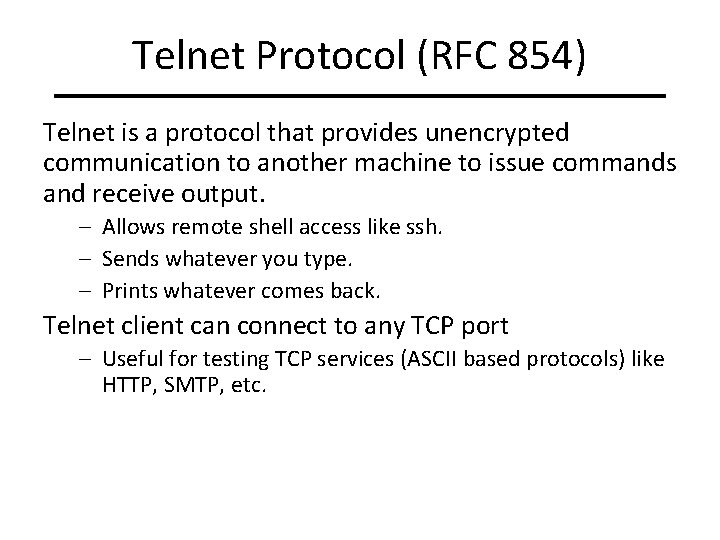 Telnet Protocol (RFC 854)

Telnet is a protocol that provides unencrypted communication to another machine to issue commands and receive output.

– Allows remote shell access like ssh.
– Sends whatever you type.
– Prints whatever comes back.

Telnet client can connect to any TCP port

– Useful for testing TCP services (ASCII based protocols) like HTTP, SMTP, etc.